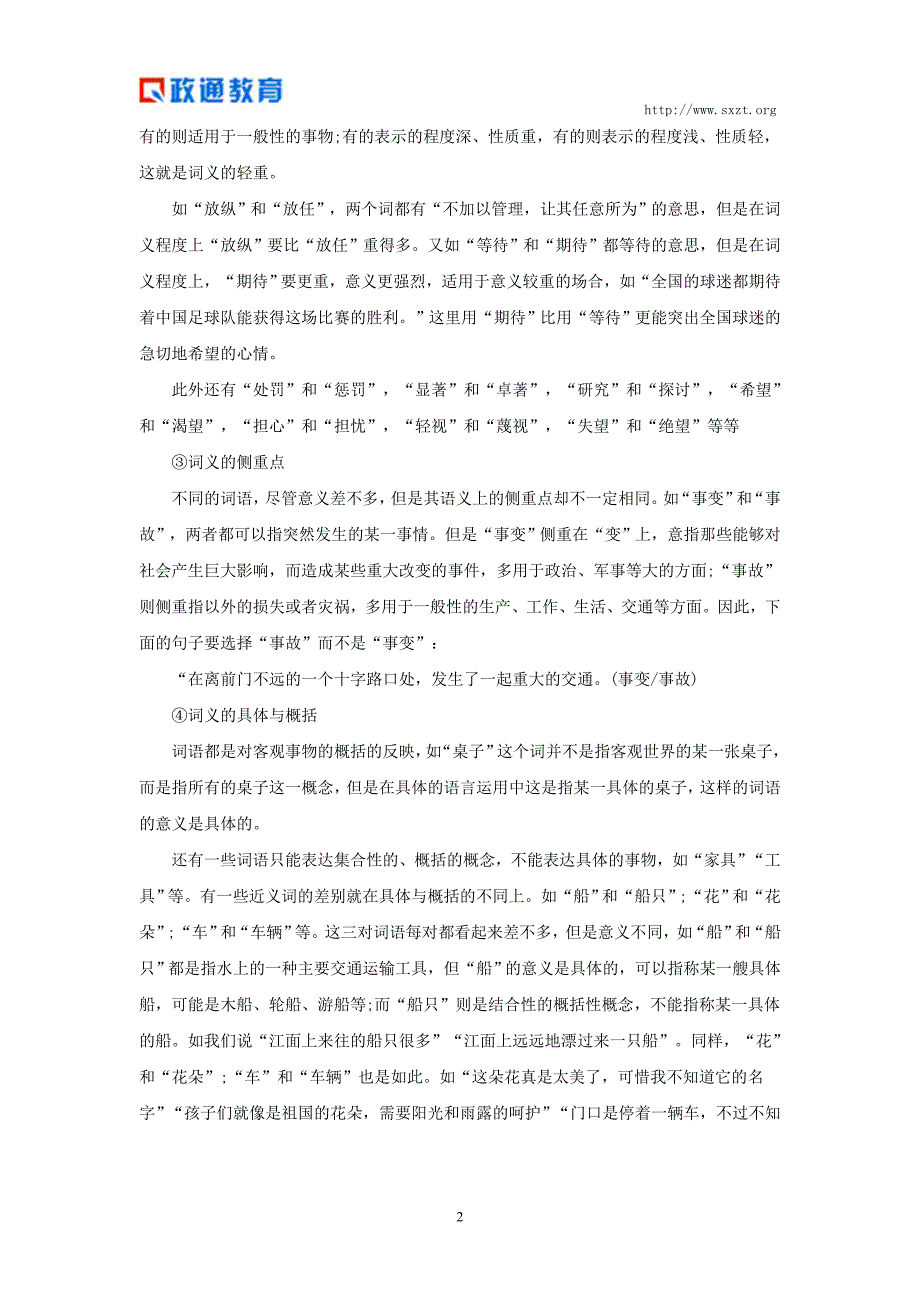 政通教育

http://www.sxzt.org

有的则适用于一般性的事物;有的表示的程度深、性质重，有的则表示的程度浅、性质轻，这就是词义的轻重。

如“放纵”和“放任”，两个词都有“不加以管理，让其任意所为”的意思，但是在词义程度上“放纵”要比“放任”重得多。又如“等待”和“期待”都等待的意思，但是在词义程度上，“期待”要更重，意义更强烈，适用于意义较重的场合，如“全国的球迷都期待着中国足球队能获得这场比赛的胜利。”这里用“期待”比用“等待”更能突出全国球迷的急切地希望的心情。

此外还有“处罚”和“惩罚”，“显著”和“卓著”，“研究”和“探讨”，“希望”和“渴望”，“担心”和“担忧”，“轻视”和“蔑视”，“失望”和“绝望”等等

③词义的侧重点

不同的词语，尽管意义差不多，但是其语义上的侧重点却不一定相同。如“事变”和“事故”，两者都可以指突然发生的某一事情。但是“事变”侧重在“变”上，意指那些能够对社会产生巨大影响，而造成某些重大改变的事件，多用于政治、军事等大的方面;“事故”则侧重指以外的损失或者灾祸，多用于一般性的生产、工作、生活、交通等方面。因此，下面的句子要选择“事故”而不是“事变”：

“在离前门不远的一个十字路口处，发生了一起重大的交通。(事变/事故)

④词义的具体与概括

词语都是对客观事物的概括的反映，如“桌子”这个词并不是指客观世界的某一张桌子，而是指所有的桌子这一概念，但是在具体的语言运用中这是指某一具体的桌子，这样的词语的意义是具体的。

还有一些词语只能表达集合性的、概括的概念，不能表达具体的事物，如“家具”“工具”等。有一些近义词的差别就在具体与概括的不同上。如“船”和“船只”；“花”和“花朵”；“车”和“车辆”等。这三对词语每对都看起来差不多，但是意义不同，如“船”和“船只”都是指水上的一种主要交通运输工具，但“船”的意义是具体的，可以指称某一艘具体船，可能是木船、轮船、游船等;而“船只”则是结合性的概括性概念，不能指称某一具体的船。如我们说“江面上来往的船只很多”“江面上远远地漂过来一只船”。同样，“花”和“花朵”；“车”和“车辆”也是如此。如“这朵花真是太美了，可惜我不知道它的名字”“孩子们就像是祖国的花朵，需要阳光和雨露的呵护”“门口是停着一辆车，不过不知

2